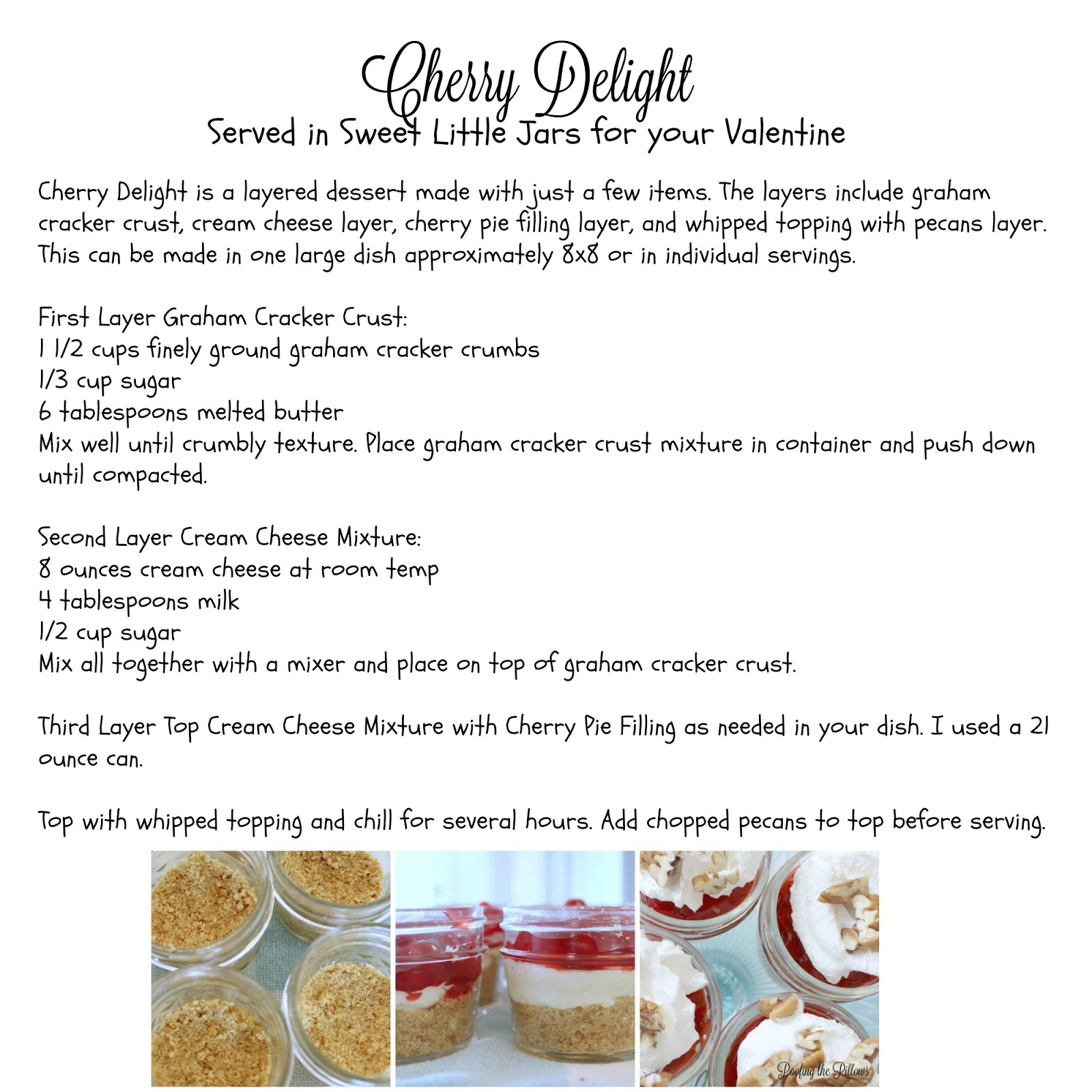 Cherry Delight
Served in Sweet Little Jars for your Valentine

Cherry Delight is a layered dessert made with just a few items. The layers include graham cracker crust, cream cheese layer, cherry pie filling layer, and whipped topping with pecans layer. This can be made in one large dish approximately 8x8 or in individual servings.

First Layer Graham Cracker Crust:
1 1/2 cups finely ground graham cracker crumbs
1/3 cup sugar
6 tablespoons melted butter
Mix well until crumbly texture. Place graham cracker crust mixture in container and push down until compacted.

Second Layer Cream Cheese Mixture:
8 ounces cream cheese at room temp
4 tablespoons milk
1/2 cup sugar
Mix all together with a mixer and place on top of graham cracker crust.

Third Layer Top Cream Cheese Mixture with Cherry Pie Filling as needed in your dish. I used a 21 ounce can.

Top with whipped topping and chill for several hours. Add chopped pecans to top before serving.

Poofing the Pillows